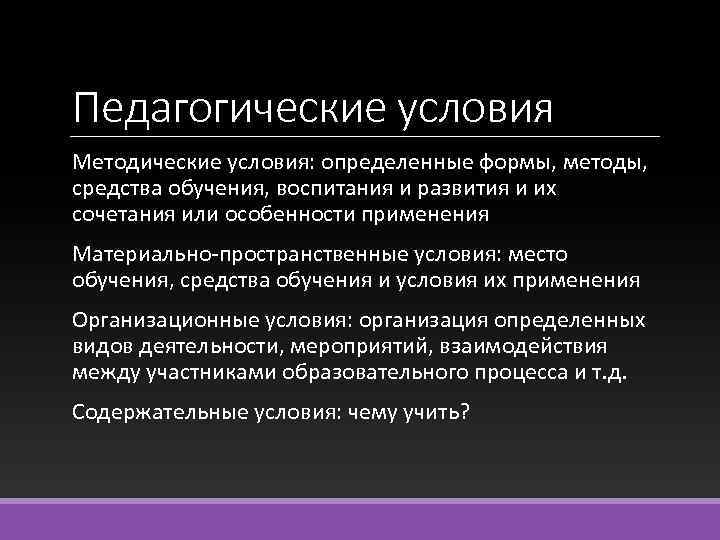 Педагогические условия

Методические условия: определенные формы, методы, средства обучения, воспитания и развития и их сочетания или особенности применения

Материально-пространственные условия: место обучения, средства обучения и условия их применения

Организационные условия: организация определенных видов деятельности, мероприятий, взаимодействия между участниками образовательного процесса и т.д.

Содержательные условия: чему учить?